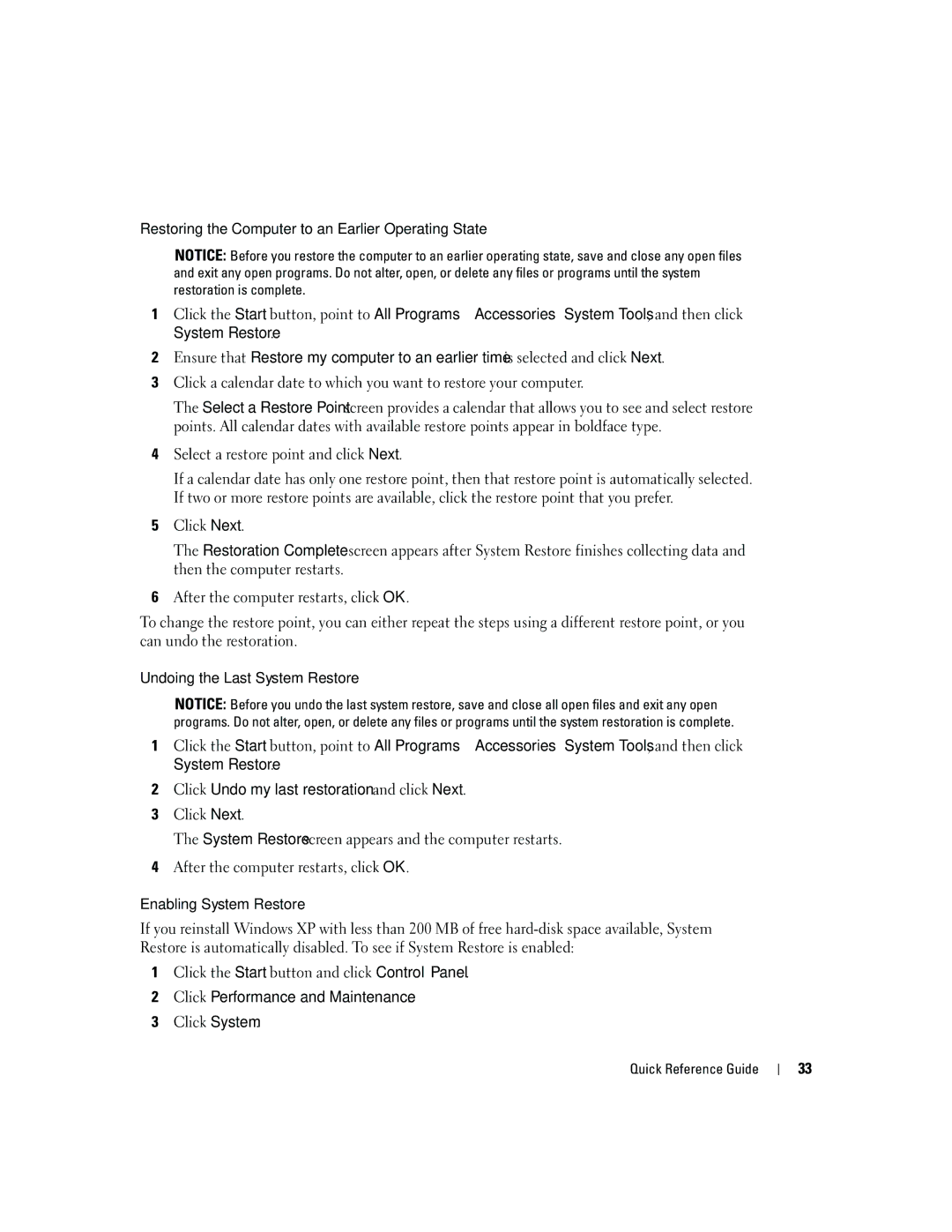 Restoring the Computer to an Earlier Operating State

NOTICE: Before you restore the computer to an earlier operating state, save and close any open files and exit any open programs. Do not alter, open, or delete any files or programs until the system restoration is complete.

1 Click the Start button, point to All Programs Accessories System Tools, and then click System Restore

2 Ensure that Restore my computer to an earlier time is selected and click Next.

3 Click a calendar date to which you want to restore your computer.

The Select a Restore Point screen provides a calendar that allows you to see and select restore points. All calendar dates with available restore points appear in boldface type.

4 Select a restore point and click Next.

If a calendar date has only one restore point, then that restore point is automatically selected. If two or more restore points are available, click the restore point that you prefer.

5 Click Next.

The Restoration Complete screen appears after System Restore finishes collecting data and then the computer restarts.

6 After the computer restarts, click OK.

To change the restore point, you can either repeat the steps using a different restore point, or you can undo the restoration.

Undoing the Last System Restore

NOTICE: Before you undo the last system restore, save and close all open files and exit any open programs. Do not alter, open, or delete any files or programs until the system restoration is complete.

1 Click the Start button, point to All Programs Accessories System Tools, and then click System Restore

2 Click Undo my last restoration and click Next.

3 Click Next.

The System Restore screen appears and the computer restarts.

4 After the computer restarts, click OK.

Enabling System Restore

If you reinstall Windows XP with less than 200 MB of free hard-disk space available, System Restore is automatically disabled. To see if System Restore is enabled:

1 Click the Start button and click Control Panel

2 Click Performance and Maintenance

3 Click System

Quick Reference Guide | 33